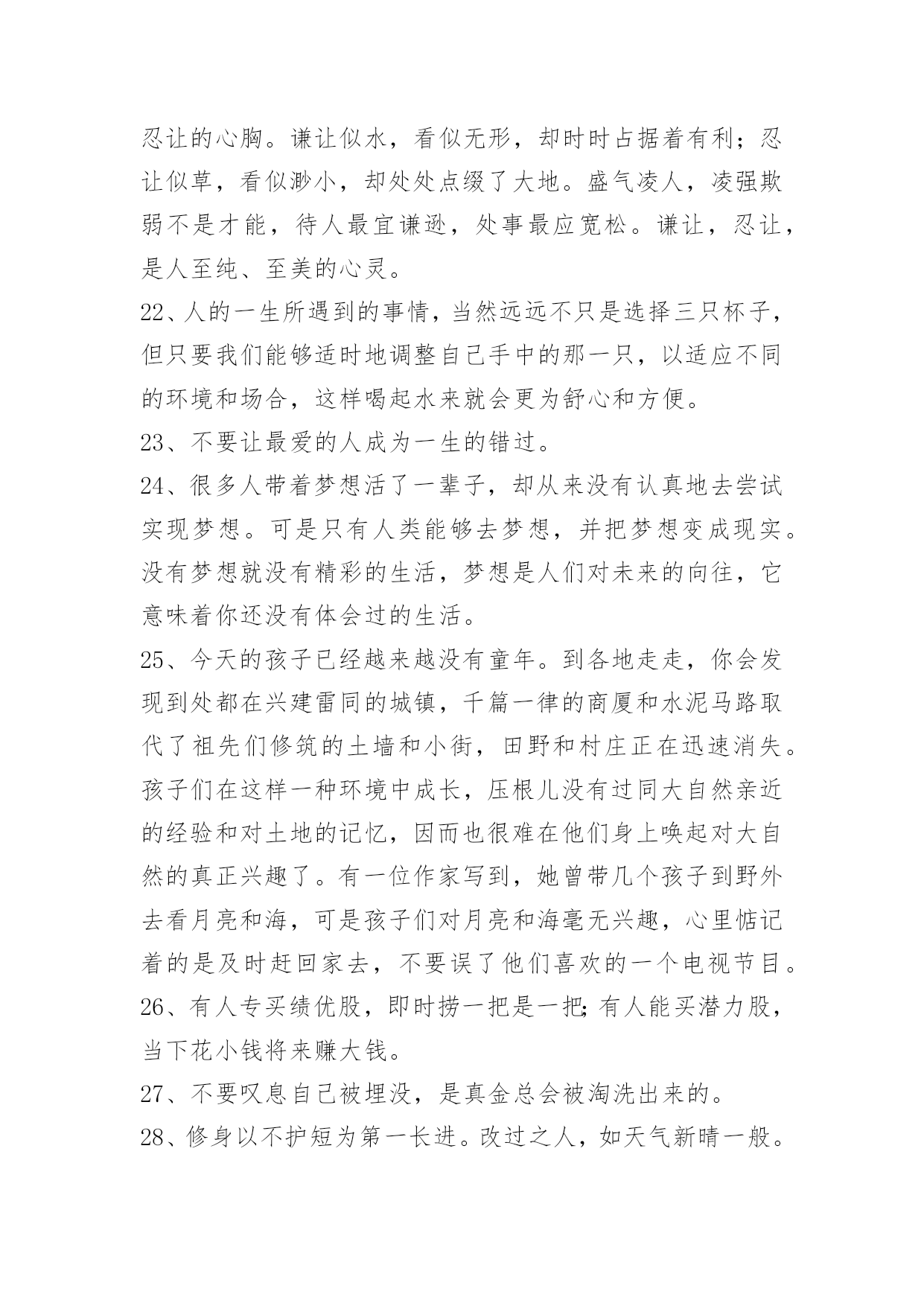 忍让的心胸。谦让似水，看似无形，却时时占据着有利；忍让似草，看似渺小，却处处点缀了大地。盛气凌人，凌强欺弱不是才能，待人最宜谦逊，处事最应宽松。谦让，忍让，是人至纯、至美的心灵。

22、人的一生所遇到的事情，当然远远不只是选择三只杯子，但只要我们能够适时地调整自己手中的那一只，以适应不同的环境和场合，这样喝起水来就会更为舒心和方便。

23、不要让最爱的人成为一生的错过。

24、很多人带着梦想活了一辈子，却从来没有认真地去尝试实现梦想。可是只有人类能够去梦想，并把梦想变成现实。没有梦想就没有精彩的生活，梦想是人们对未来的向往，它意味着你还没有体会过的生活。

25、今天的孩子已经越来越没有童年。到各地走走，你会发现到处都在兴建雷同的城镇，千篇一律的商厦和水泥马路取代了祖先们修筑的土墙和小街，田野和村庄正在迅速消失。孩子们在这样一种环境中成长，压根儿没有过同大自然亲近的经验和对土地的记忆，因而也很难在他们身上唤起对大自然的真正兴趣了。有一位作家写到，她曾带几个孩子到野外去看月亮和海，可是孩子们对月亮和海毫无兴趣，心里惦记着的是及时赶回家去，不要误了他们喜欢的一个电视节目。

26、有人专买绩优股，即时捞一把是一把;有人能买潜力股，当下花小钱将来赚大钱。

27、不要叹息自己被埋没，是真金总会被淘洗出来的。

28、修身以不护短为第一长进。改过之人，如天气新晴一般。